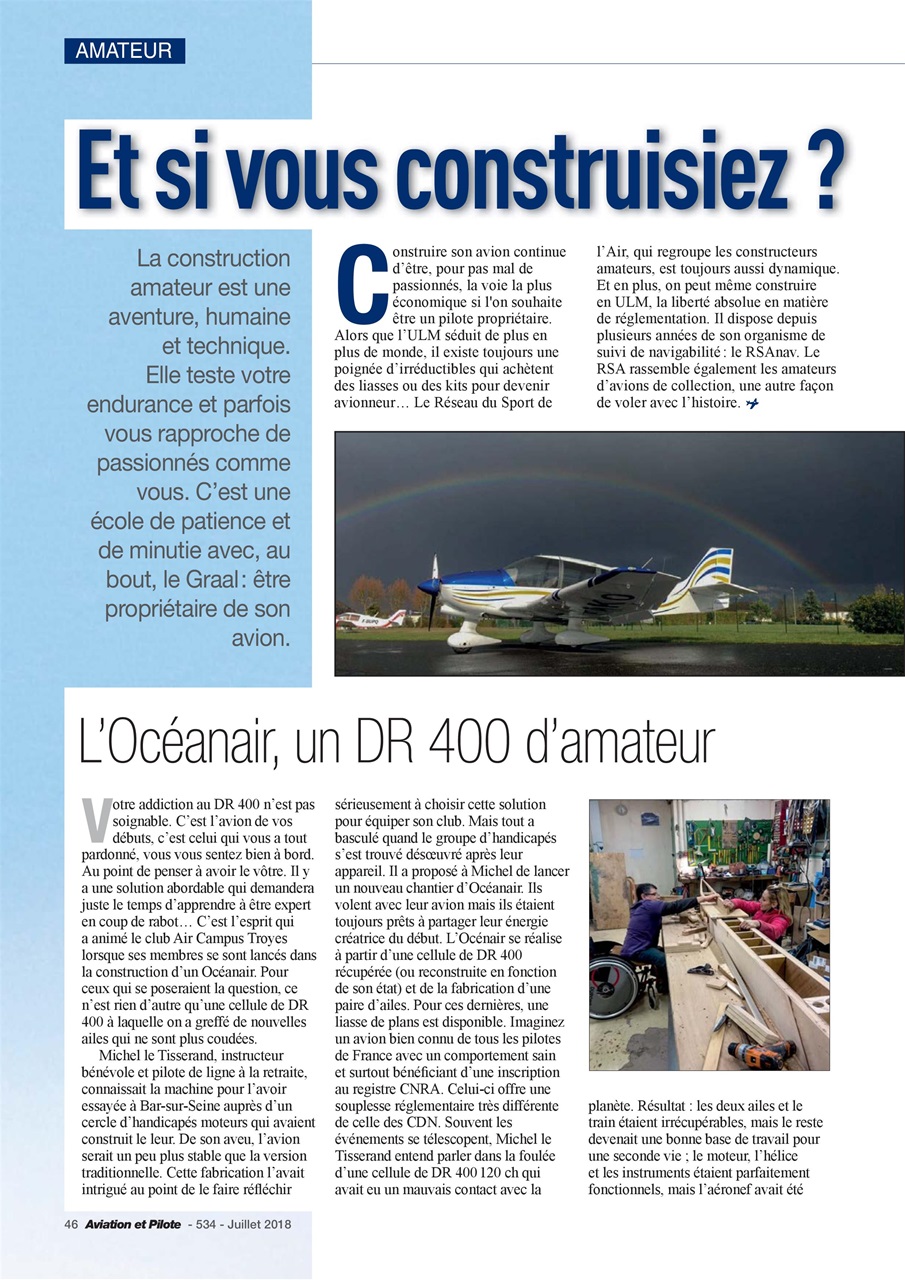 AMATEUR

Et si vous construisiez ?

La construction amateur est une aventure, humaine et technique. Elle teste votre endurance et parfois vous rapproche de passionnés comme vous. C'est une école de patience et de minutie avec, au bout, le Graal : être propriétaire de son avion.

Construire son avion continue d'être, pour pas mal de passionnés, la voie la plus économique si l'on souhaite être un pilote propriétaire. Alors que l'ULM séduit de plus en plus de monde, il existe toujours une poignée d'irréductibles qui achètent des liasses ou des kits pour devenir avionneur… Le Réseau du Sport de l'Air, qui regroupe les constructeurs amateurs, est toujours aussi dynamique. Et en plus, on peut même construire en ULM, la liberté absolue en matière de réglementation. Il dispose depuis plusieurs années de son organisme de suivi de navigabilité : le RSAnav. Le RSA rassemble également les amateurs d'avions de collection, une autre façon de voler avec l'histoire.

L'Océanair, un DR 400 d'amateur

Votre addiction au DR 400 n'est pas soignable. C'est l'avion de vos débuts, c'est celui qui vous a tout pardonné, vous vous sentez bien à bord. Au point de penser à avoir le vôtre. Il y a une solution abordable qui demandera juste le temps d'apprendre à être expert en coup de rabot… C'est l'esprit qui a animé le club Air Campus Troyes lorsque ses membres se sont lancés dans la construction d'un Océanair. Pour ceux qui se poseraient la question, ce n'est rien d'autre qu'une cellule de DR 400 à laquelle on a greffé de nouvelles ailes qui ne sont plus coudées.

Michel le Tisserand, instructeur bénévole et pilote de ligne à la retraite, connaissait la machine pour l'avoir essayée à Bar-sur-Seine auprès d'un cercle d'handicapés moteurs qui avaient construit le leur. De son aveu, l'avion serait un peu plus stable que la version traditionnelle. Cette fabrication l'avait intrigué au point de le faire réfléchir sérieusement à choisir cette solution pour équiper son club. Mais tout a basculé quand le groupe d'handicapés s'est trouvé désœuvré après leur appareil. Il a proposé à Michel de lancer un nouveau chantier d'Océanair. Ils volent avec leur avion mais ils étaient toujours prêts à partager leur énergie créatrice du début. L'Océnair se réalise à partir d'une cellule de DR 400 récupérée (ou reconstruite en fonction de son état) et de la fabrication d'une paire d'ailes. Pour ces dernières, une liasse de plans est disponible. Imaginez un avion bien connu de tous les pilotes de France avec un comportement sain et surtout bénéficiant d'une inscription au registre CNRA. Celui-ci offre une souplesse réglementaire très différente de celle des CDN. Souvent les événements se télescopent, Michel le Tisserand entend parler dans la foulée d'une cellule de DR 400 120 ch qui avait eu un mauvais contact avec la planète. Résultat : les deux ailes et le train étaient irrécupérables, mais le reste devenait une bonne base de travail pour une seconde vie ; le moteur, l'hélice et les instruments étaient parfaitement fonctionnels, mais l'aéronef avait été

46 Aviation et Pilote - 534 - Juillet 2018